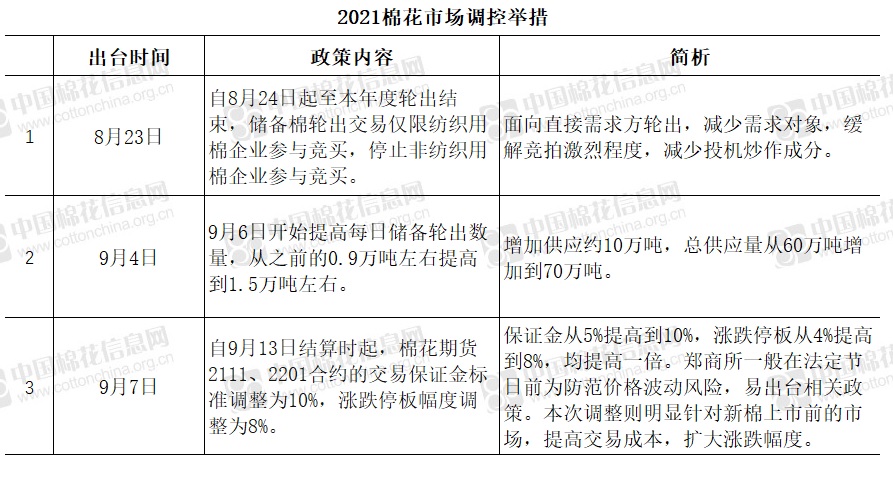 2021棉花市场调控举措

| | 出台时间 | 政策内容 | 简析 |
|---|---|---|---|
| 1 | 8月23日 | 自8月24日起至本年度轮出结束，储备棉轮出交易仅限纺织用棉企业参与竞买，停止非纺织用棉企业参与竞买。 | 面向直接需求方轮出，减少需求对象，缓解竞拍激烈程度，减少投机炒作成分。 |
| 2 | 9月4日 | 9月6日开始提高每日储备轮出数量，从之前的0.9万吨左右提高到1.5万吨左右。 | 增加供应约10万吨，总供应量从60万吨增加到70万吨。 |
| 3 | 9月7日 | 自9月13日结算时起，棉花期货2111、2201合约的交易保证金标准调整为10%，涨跌停板幅度调整为8%。 | 保证金从5%提高到10%，涨跌停板从4%提高到8%，均提高一倍。郑商所一般在法定节日前为防范价格波动风险，易出台相关政策。本次调整则明显针对新棉上市前的市场，提高交易成本，扩大涨跌幅度。 |

中国棉花信息网 www.cottonchina.org.cn